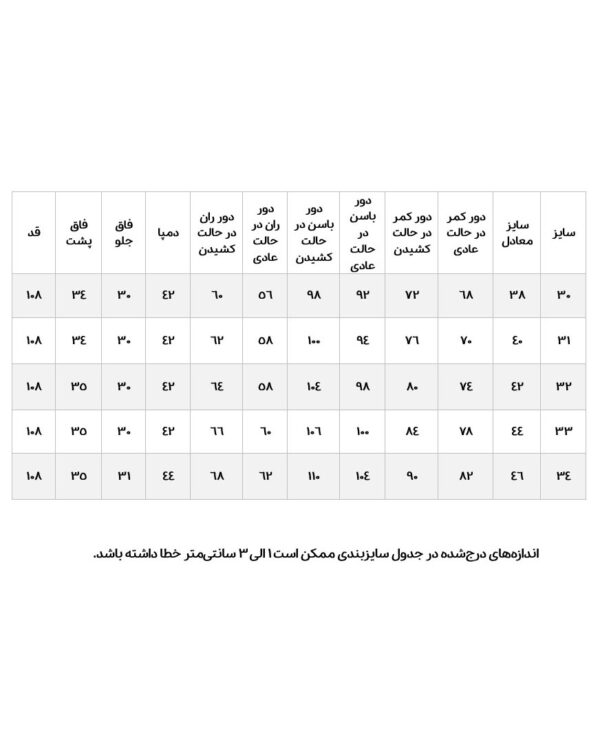 | سایز | سایز معادل | دور کمر در حالت عادی | دور کمر در حالت کشیدن | دور باسن در حالت عادی | دور باسن در حالت کشیدن | دور ران در حالت عادی | دور ران در حالت کشیدن | دمپا | فاق جلو | فاق پشت | قد |
|---|---|---|---|---|---|---|---|---|---|---|---|
| ۳۰ | ۳۸ | ۶۸ | ۷۲ | ۹۲ | ۹۸ | ۵۶ | ۶۰ | ۴۲ | ۳۰ | ۳۴ | ۱۰۸ |
| ۳۱ | ۴۰ | ۷۰ | ۷۶ | ۹۴ | ۱۰۰ | ۵۸ | ۶۲ | ۴۲ | ۳۰ | ۳۴ | ۱۰۸ |
| ۳۲ | ۴۲ | ۷۴ | ۸۰ | ۹۸ | ۱۰۴ | ۵۸ | ۶۴ | ۴۲ | ۳۰ | ۳۵ | ۱۰۸ |
| ۳۳ | ۴۴ | ۷۸ | ۸۴ | ۱۰۰ | ۱۰۶ | ۶۰ | ۶۶ | ۴۲ | ۳۰ | ۳۵ | ۱۰۸ |
| ۳۴ | ۴۶ | ۸۲ | ۹۰ | ۱۰۴ | ۱۱۰ | ۶۲ | ۶۸ | ۴۴ | ۳۱ | ۳۵ | ۱۰۸ |

اندازه‌های درج‌شده در جدول سایزبندی ممکن است ۱ الی ۳ سانتی‌متر خطا داشته باشد.